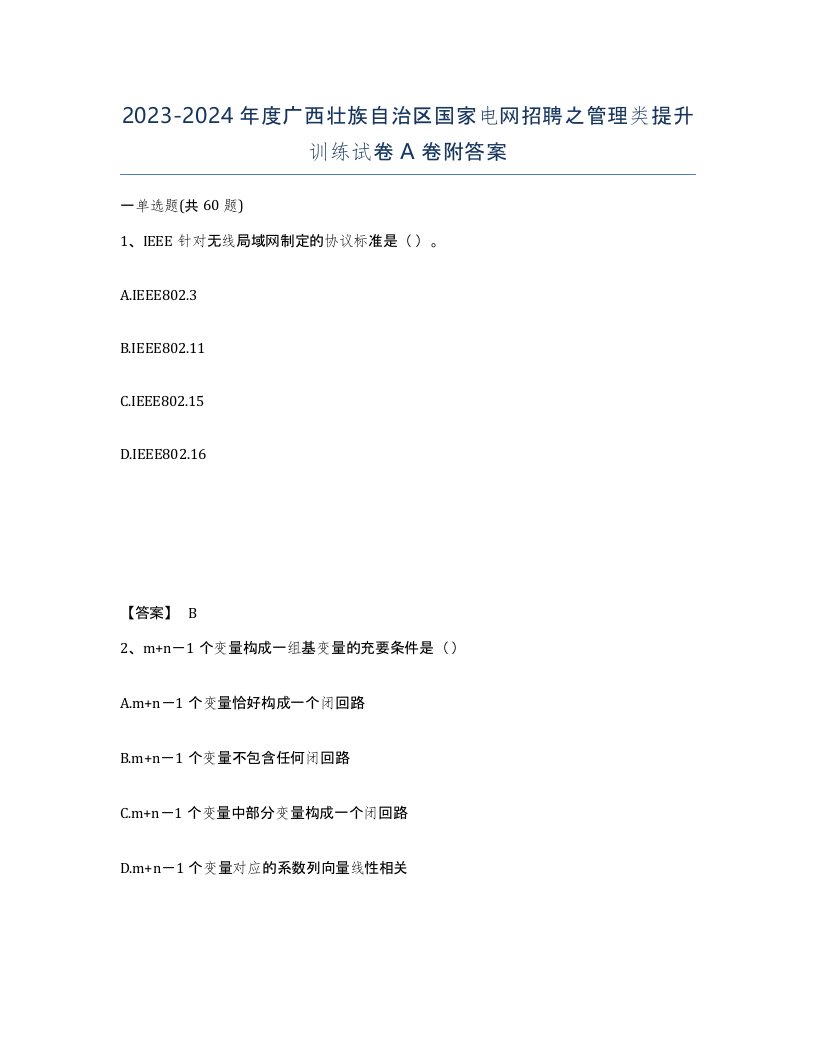 2023-2024年度广西壮族自治区国家电网招聘之管理类提升训练试卷A卷附答案

一单选题(共60题)

1、IEEE针对无线局域网制定的协议标准是（）。

A.IEEE802.3

B.IEEE802.11

C.IEEE802.15

D.IEEE802.16

【答案】 B

2、m+n－1个变量构成一组基变量的充要条件是（）

A.m+n－1个变量恰好构成一个闭回路

B.m+n－1个变量不包含任何闭回路

C.m+n－1个变量中部分变量构成一个闭回路

D.m+n－1个变量对应的系数列向量线性相关